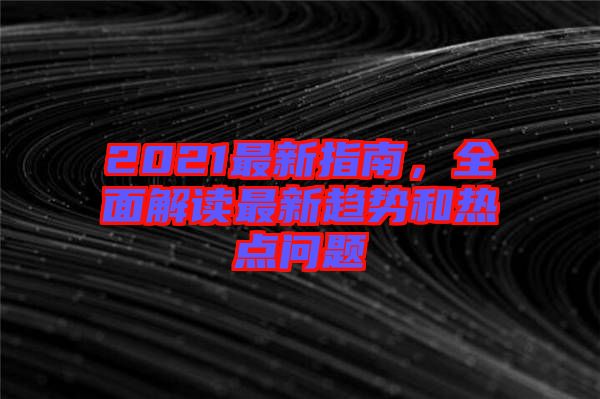 2021最新指南，全面解读最新趋势和热点问题